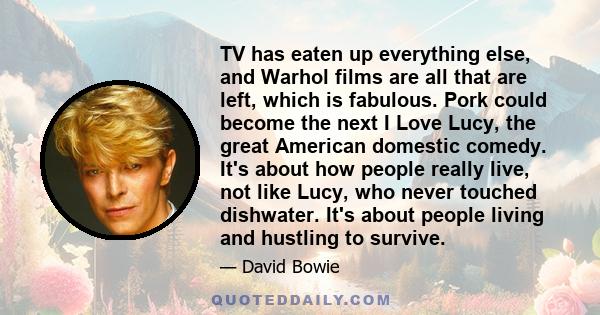 TV has eaten up everything else, and Warhol films are all that are left, which is fabulous. Pork could become the next I Love Lucy, the great American domestic comedy. It's about how people really live, not like Lucy, who never touched dishwater. It's about people living and hustling to survive.

— David Bowie

QUOTEDDAILY.COM